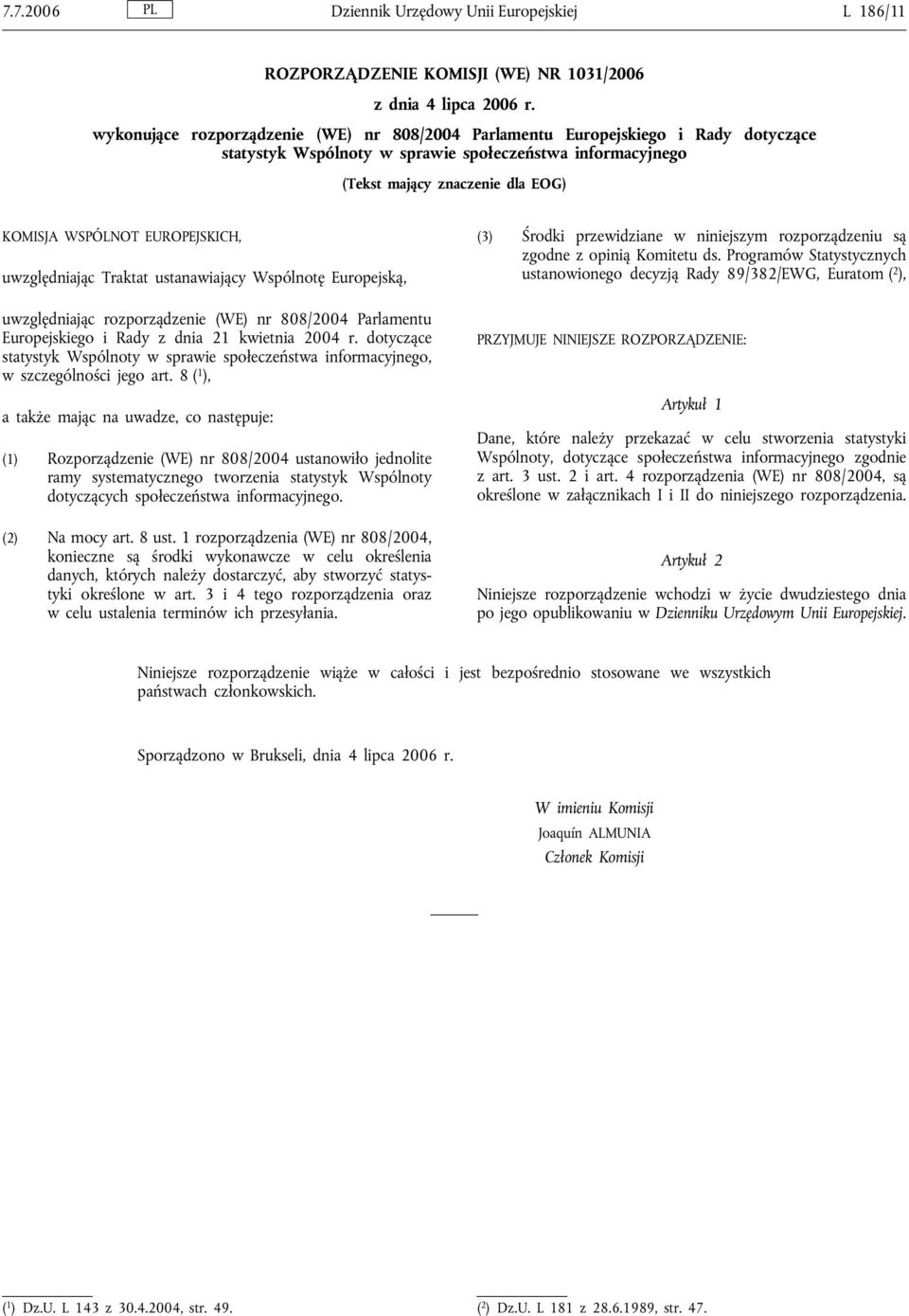 7.7.2006 PL Dziennik Urzędowy Unii Europejskiej L 186/11

ROZPORZĄDZENIE KOMISJI (WE) NR 1031/2006

z dnia 4 lipca 2006 r.

wykonujące rozporządzenie (WE) nr 808/2004 Parlamentu Europejskiego i Rady dotyczące statystyk Wspólnoty w sprawie społeczeństwa informacyjnego

(Tekst mający znaczenie dla EOG)

KOMISJA WSPÓLNOT EUROPEJSKICH,

uwzględniając Traktat ustanawiający Wspólnotę Europejską,

uwzględniając rozporządzenie (WE) nr 808/2004 Parlamentu Europejskiego i Rady z dnia 21 kwietnia 2004 r. dotyczące statystyk Wspólnoty w sprawie społeczeństwa informacyjnego, w szczególności jego art. 8 ($^1$),

a także mając na uwadze, co następuje:

(1) Rozporządzenie (WE) nr 808/2004 ustanowiło jednolite ramy systematycznego tworzenia statystyk Wspólnoty dotyczących społeczeństwa informacyjnego.

(2) Na mocy art. 8 ust. 1 rozporządzenia (WE) nr 808/2004, konieczne są środki wykonawcze w celu określenia danych, których należy dostarczyć, aby stworzyć statystyki określone w art. 3 i 4 tego rozporządzenia oraz w celu ustalenia terminów ich przesyłania.

(3) Środki przewidziane w niniejszym rozporządzeniu są zgodne z opinią Komitetu ds. Programów Statystycznych ustanowionego decyzją Rady 89/382/EWG, Euratom ($^2$),

PRZYJMUJE NINIEJSZE ROZPORZĄDZENIE:

Artykuł 1

Dane, które należy przekazać w celu stworzenia statystyki Wspólnoty, dotyczące społeczeństwa informacyjnego zgodnie z art. 3 ust. 2 i art. 4 rozporządzenia (WE) nr 808/2004, są określone w załącznikach I i II do niniejszego rozporządzenia.

Artykuł 2

Niniejsze rozporządzenie wchodzi w życie dwudziestego dnia po jego opublikowaniu w Dzienniku Urzędowym Unii Europejskiej.

Niniejsze rozporządzenie wiąże w całości i jest bezpośrednio stosowane we wszystkich państwach członkowskich.

Sporządzono w Brukseli, dnia 4 lipca 2006 r.

W imieniu Komisji
Joaquín ALMUNIA
Członek Komisji

($^1$) Dz.U. L 143 z 30.4.2004, str. 49.

($^2$) Dz.U. L 181 z 28.6.1989, str. 47.